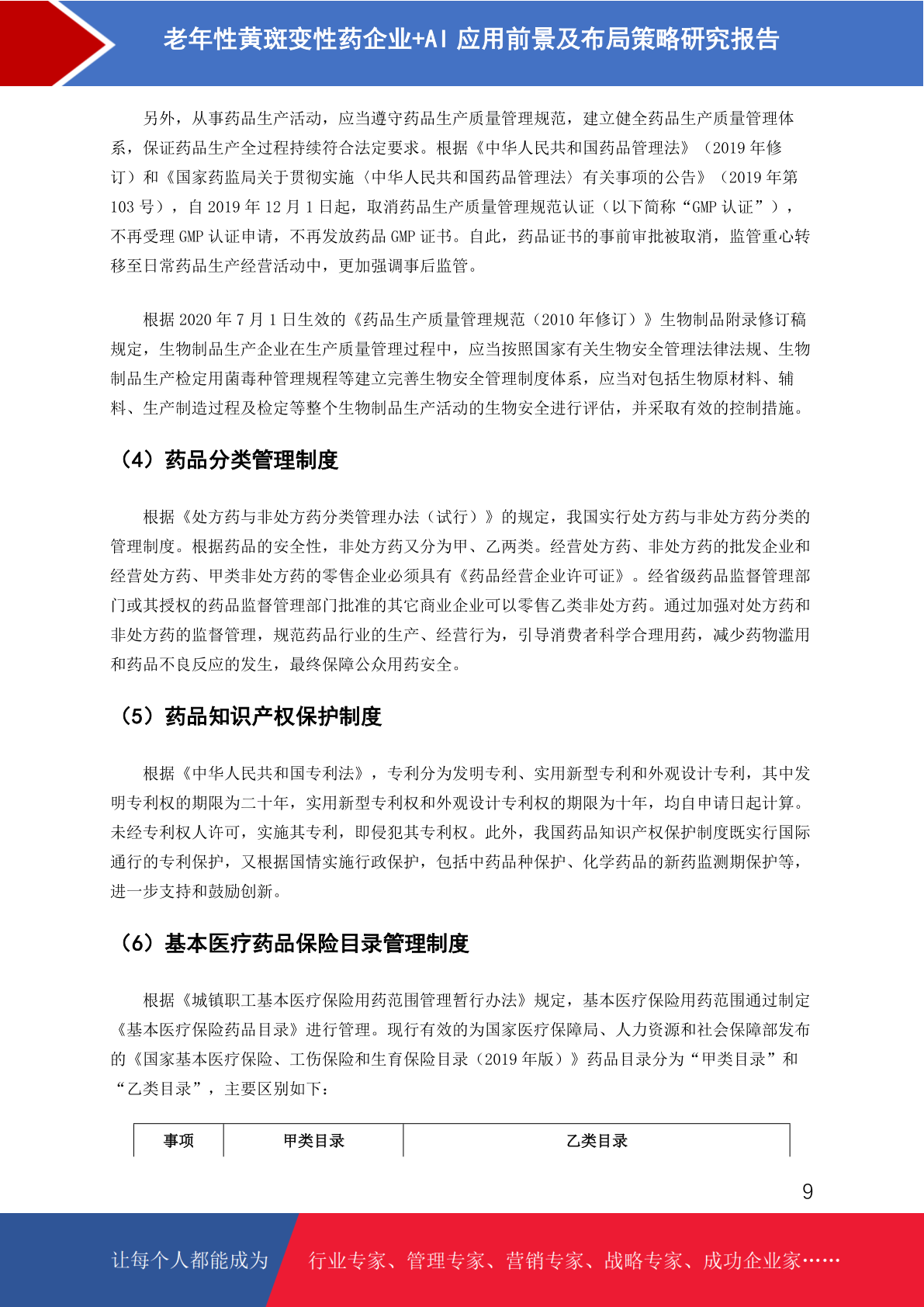 老年性黄斑变性药企业+AI 应用前景及布局策略研究报告

另外，从事药品生产活动，应当遵守药品生产质量管理规范，建立健全药品生产质量管理体系，保证药品生产全过程持续符合法定要求。根据《中华人民共和国药品管理法》（2019 年修订）和《国家药监局关于贯彻实施〈中华人民共和国药品管理法〉有关事项的公告》（2019 年第 103 号），自 2019 年 12 月 1 日起，取消药品生产质量管理规范认证（以下简称“GMP 认证”），不再受理 GMP 认证申请，不再发放药品 GMP 证书。自此，药品证书的事前审批被取消，监管重心转移至日常药品生产经营活动中，更加强调事后监管。

根据 2020 年 7 月 1 日生效的《药品生产质量管理规范（2010 年修订）》生物制品附录修订稿规定，生物制品生产企业在生产质量管理过程中，应当按照国家有关生物安全管理法律法规、生物制品生产检定用菌毒种管理规程等建立完善生物安全管理制度体系，应当对包括生物原材料、辅料、生产制造过程及检定等整个生物制品生产活动的生物安全进行评估，并采取有效的控制措施。

（4）药品分类管理制度

根据《处方药与非处方药分类管理办法（试行）》的规定，我国实行处方药与非处方药分类的管理制度。根据药品的安全性，非处方药又分为甲、乙两类。经营处方药、非处方药的批发企业和经营处方药、甲类非处方药的零售企业必须具有《药品经营企业许可证》。经省级药品监督管理部门或其授权的药品监督管理部门批准的其它商业企业可以零售乙类非处方药。通过加强对处方药和非处方药的监督管理，规范药品行业的生产、经营行为，引导消费者科学合理用药，减少药物滥用和药品不良反应的发生，最终保障公众用药安全。

（5）药品知识产权保护制度

根据《中华人民共和国专利法》，专利分为发明专利、实用新型专利和外观设计专利，其中发明专利权的期限为二十年，实用新型专利权和外观设计专利权的期限为十年，均自申请日起计算。未经专利权人许可，实施其专利，即侵犯其专利权。此外，我国药品知识产权保护制度既实行国际通行的专利保护，又根据国情实施行政保护，包括中药品种保护、化学药品的新药监测期保护等，进一步支持和鼓励创新。

（6）基本医疗药品保险目录管理制度

根据《城镇职工基本医疗保险用药范围管理暂行办法》规定，基本医疗保险用药范围通过制定《基本医疗保险药品目录》进行管理。现行有效的为国家医疗保障局、人力资源和社会保障部发布的《国家基本医疗保险、工伤保险和生育保险目录（2019 年版）》药品目录分为“甲类目录”和“乙类目录”，主要区别如下：

| 事项 | 甲类目录 | 乙类目录 |
|---|---|---|

9

让每个人都能成为 行业专家、管理专家、营销专家、战略专家、成功企业家……